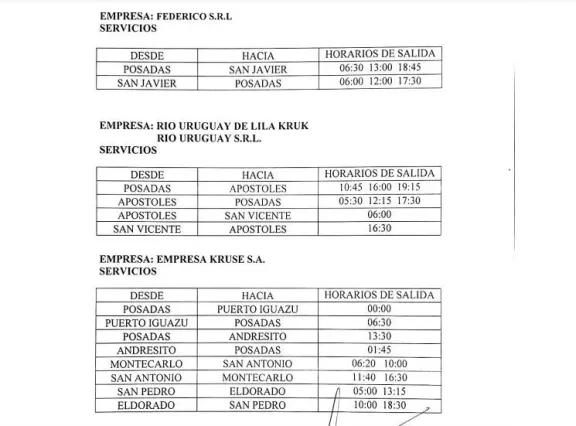 EMPRESA: FEDERICO S.R.L
SERVICIOS

| DESDE | HACIA | HORARIOS DE SALIDA |
|---|---|---|
| POSADAS | SAN JAVIER | 06:30 13:00 18:45 |
| SAN JAVIER | POSADAS | 06:00 12:00 17:30 |

EMPRESA: RIO URUGUAY DE LILA KRUK
RIO URUGUAY S.R.L.
SERVICIOS

| DESDE | HACIA | HORARIOS DE SALIDA |
|---|---|---|
| POSADAS | APOSTOLES | 10:45 16:00 19:15 |
| APOSTOLES | POSADAS | 05:30 12:15 17:30 |
| APOSTOLES | SAN VICENTE | 06:00 |
| SAN VICENTE | APOSTOLES | 16:30 |

EMPRESA: EMPRESA KRUSE S.A.
SERVICIOS

| DESDE | HACIA | HORARIOS DE SALIDA |
|---|---|---|
| POSADAS | PUERTO IGUAZU | 00:00 |
| PUERTO IGUAZU | POSADAS | 06:30 |
| POSADAS | ANDRESITO | 13:30 |
| ANDRESITO | POSADAS | 01:45 |
| MONTECARLO | SAN ANTONIO | 06:20 10:00 |
| SAN ANTONIO | MONTECARLO | 11:40 16:30 |
| SAN PEDRO | ELDORADO | 05:00 13:15 |
| ELDORADO | SAN PEDRO | 10:00 18:30 |